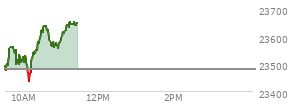 23700
23600
23500
23400
10AM
12PM
2PM